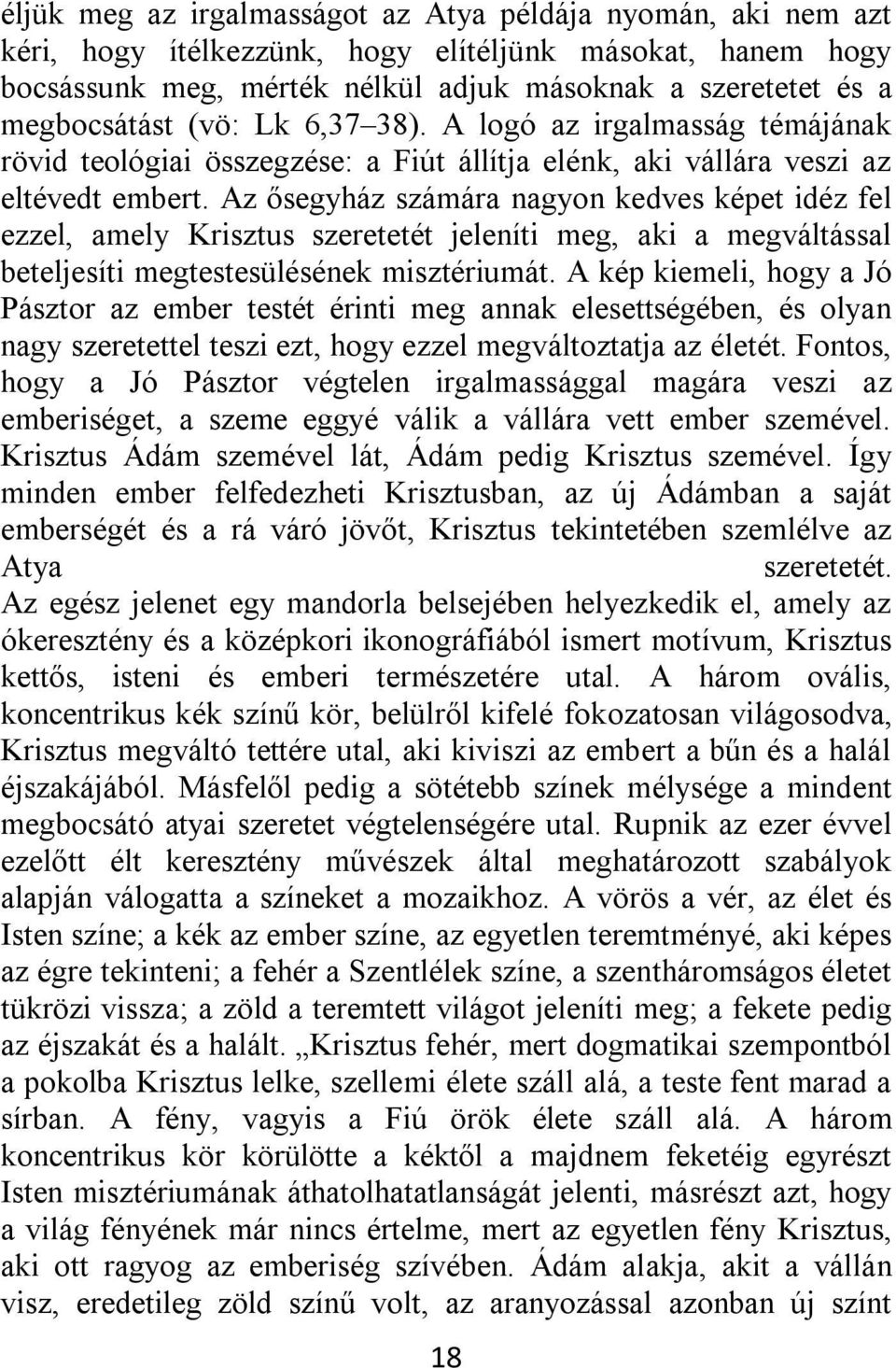 éljük meg az irgalmasságot az Atya példája nyomán, aki nem azt kéri, hogy ítélkezzünk, hogy elítéljünk másokat, hanem hogy bocsássunk meg, mérték nélkül adjuk másoknak a szeretetet és a megbocsátást (vö: Lk 6,37–38). A logó az irgalmasság témájának rövid teológiai összegzése: a Fiút állítja elénk, aki vállára veszi az eltévedt embert. Az ősegyház számára nagyon kedves képet idéz fel ezzel, amely Krisztus szeretetét jeleníti meg, aki a megváltással beteljesíti megtestesülésének misztériumát. A kép kiemeli, hogy a Jó Pásztor az ember testét érinti meg annak elesettségében, és olyan nagy szeretettel teszi ezt, hogy ezzel megváltoztatja az életét. Fontos, hogy a Jó Pásztor végtelen irgalmassággal magára veszi az emberiséget, a szeme eggyé válik a vállára vett ember szemével. Krisztus Ádám szemével lát, Ádám pedig Krisztus szemével. Így minden ember felfedezheti Krisztusban, az új Ádámban a saját emberségét és a rá váró jövőt, Krisztus tekintetében szemlélve az Atya szeretetét.

Az egész jelenet egy mandorla belsejében helyezkedik el, amely az ókeresztény és a középkori ikonográfiából ismert motívum, Krisztus kettős, isteni és emberi természetére utal. A három ovális, koncentrikus kék színű kör, belülről kifelé fokozatosan világosodva, Krisztus megváltó tettére utal, aki kiviszi az embert a bűn és a halál éjszakájából. Másfelől pedig a sötétebb színek mélysége a mindent megbocsátó atyai szeretet végtelenségére utal. Rupnik az ezer évvel ezelőtt élt keresztény művészek által meghatározott szabályok alapján válogatta a színeket a mozaikhoz. A vörös a vér, az élet és Isten színe; a kék az ember színe, az egyetlen teremtményé, aki képes az égre tekinteni; a fehér a Szentlélek színe, a szentháromságos életet tükrözi vissza; a zöld a teremtett világot jeleníti meg; a fekete pedig az éjszakát és a halált. „Krisztus fehér, mert dogmatikai szempontból a pokolba Krisztus lelke, szellemi élete száll alá, a teste fent marad a sírban. A fény, vagyis a Fiú örök élete száll alá. A három koncentrikus kör körülötte a kéktől a majdnem feketéig egyrészt Isten misztériumának áthatolhatatlanságát jelenti, másrészt azt, hogy a világ fényének már nincs értelme, mert az egyetlen fény Krisztus, aki ott ragyog az emberiség szívében. Ádám alakja, akit a vállán visz, eredetileg zöld színű volt, az aranyozással azonban új színt

18